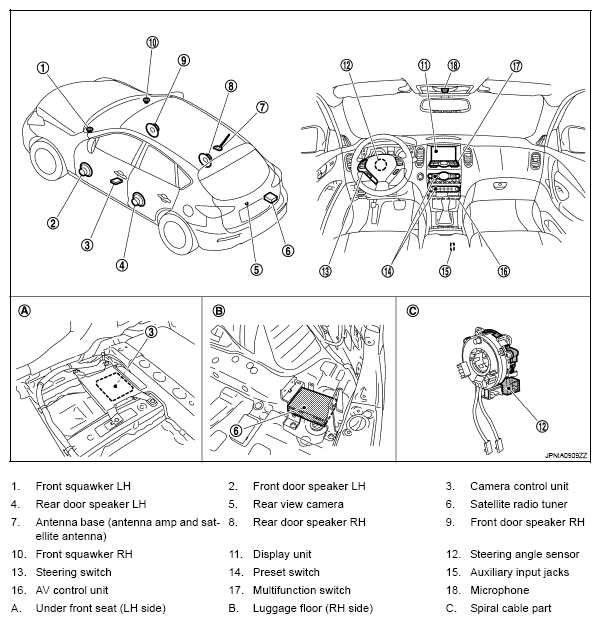 ⑩ ⑨ ① ⑧ ⑦ ② ③ ④ ⑤ ⑥

⑫ ⑪ ⑱ ⑰ ⑬ ⑭ ⑮ ⑯

Ⓐ ③

Ⓑ ⑥

Ⓒ ⑫

JPNIA0909ZZ

1. Front squawker LH
2. Front door speaker LH
3. Camera control unit
4. Rear door speaker LH
5. Rear view camera
6. Satellite radio tuner
7. Antenna base (antenna amp and satellite antenna)
8. Rear door speaker RH
9. Front door speaker RH
10. Front squawker RH
11. Display unit
12. Steering angle sensor
13. Steering switch
14. Preset switch
15. Auxiliary input jacks
16. AV control unit
17. Multifunction switch
18. Microphone
A. Under front seat (LH side)
B. Luggage floor (RH side)
C. Spiral cable part